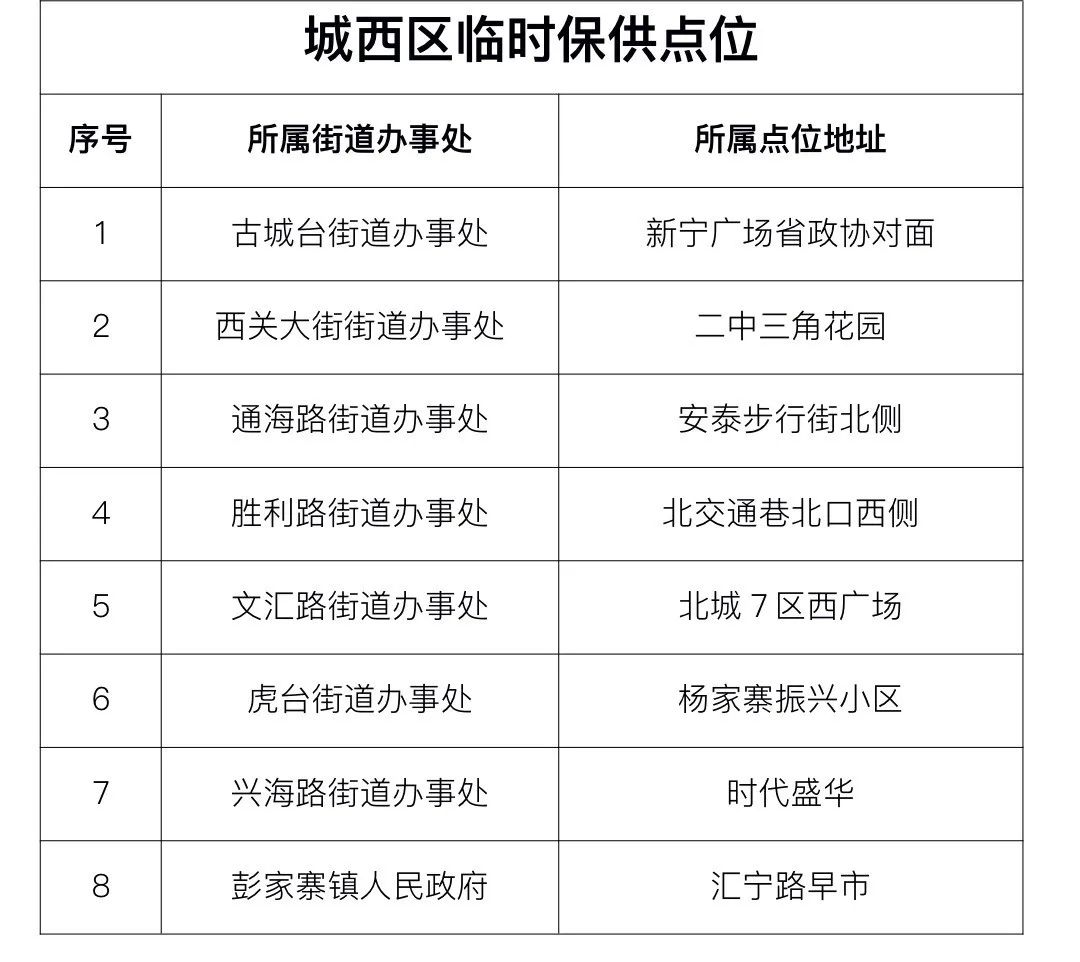 城西区临时保供点位

| 序号 | 所属街道办事处 | 所属点位地址 |
|---|---|---|
| 1 | 古城台街道办事处 | 新宁广场省政协对面 |
| 2 | 西关大街街道办事处 | 二中三角花园 |
| 3 | 通海路街道办事处 | 安泰步行街北侧 |
| 4 | 胜利路街道办事处 | 北交通巷北口西侧 |
| 5 | 文汇路街道办事处 | 北城 7 区西广场 |
| 6 | 虎台街道办事处 | 杨家寨振兴小区 |
| 7 | 兴海路街道办事处 | 时代盛华 |
| 8 | 彭家寨镇人民政府 | 汇宁路早市 |